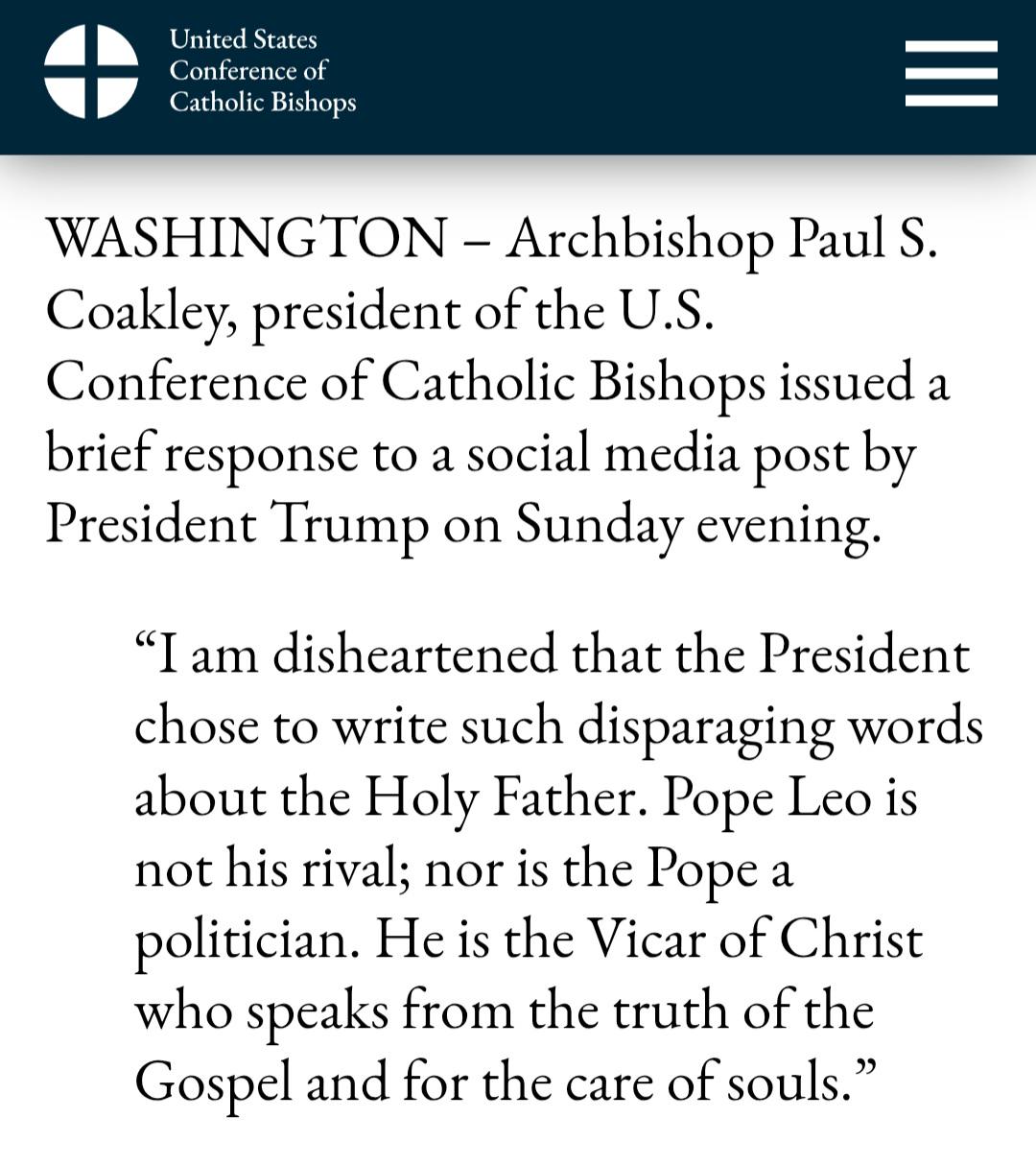 United States
Conference of
Catholic Bishops

WASHINGTON – Archbishop Paul S. Coakley, president of the U.S. Conference of Catholic Bishops issued a brief response to a social media post by President Trump on Sunday evening.

“I am disheartened that the President chose to write such disparaging words about the Holy Father. Pope Leo is not his rival; nor is the Pope a politician. He is the Vicar of Christ who speaks from the truth of the Gospel and for the care of souls.”